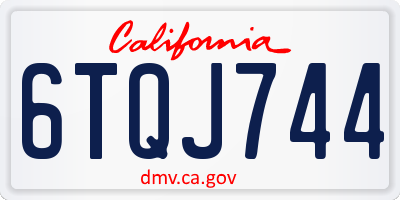 California

6TQJ744

dmv.ca.gov